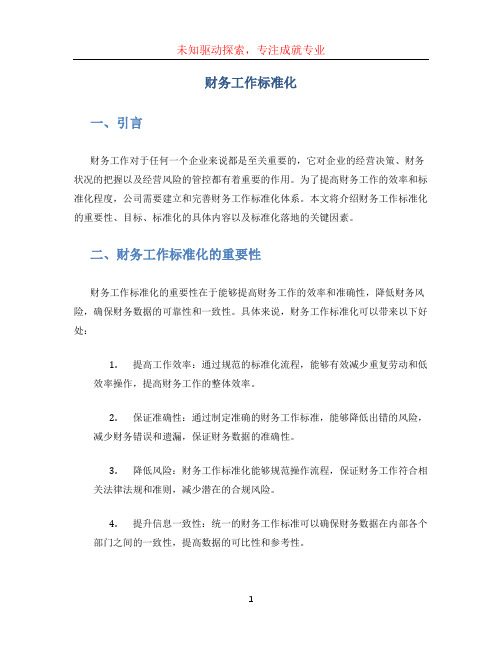 未知驱动探索，专注成就专业

财务工作标准化

一、引言

财务工作对于任何一个企业来说都是至关重要的，它对企业的经营决策、财务状况的把握以及经营风险的管控都有着重要的作用。为了提高财务工作的效率和标准化程度，公司需要建立和完善财务工作标准化体系。本文将介绍财务工作标准化的重要性、目标、标准化的具体内容以及标准化落地的关键因素。

二、财务工作标准化的重要性

财务工作标准化的重要性在于能够提高财务工作的效率和准确性，降低财务风险，确保财务数据的可靠性和一致性。具体来说，财务工作标准化可以带来以下好处：

1. 提高工作效率：通过规范的标准化流程，能够有效减少重复劳动和低效率操作，提高财务工作的整体效率。

2. 保证准确性：通过制定准确的财务工作标准，能够降低出错的风险，减少财务错误和遗漏，保证财务数据的准确性。

3. 降低风险：财务工作标准化能够规范操作流程，保证财务工作符合相关法律法规和准则，减少潜在的合规风险。

4. 提升信息一致性：统一的财务工作标准可以确保财务数据在内部各个部门之间的一致性，提高数据的可比性和参考性。

1